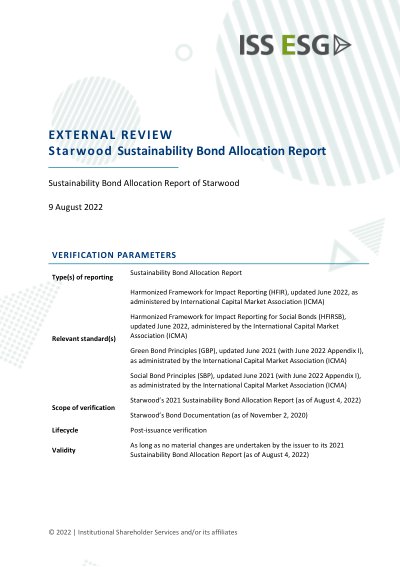 ISS ESG

EXTERNAL REVIEW
Starwood Sustainability Bond Allocation Report

Sustainability Bond Allocation Report of Starwood

9 August 2022

VERIFICATION PARAMETERS

Type(s) of reporting
Sustainability Bond Allocation Report

Relevant standard(s)
Harmonized Framework for Impact Reporting (HFIR), updated June 2022, as administered by International Capital Market Association (ICMA)

Harmonized Framework for Impact Reporting for Social Bonds (HFIRSB), updated June 2022, administered by the International Capital Market Association (ICMA)

Green Bond Principles (GBP), updated June 2021 (with June 2022 Appendix I), as administrated by the International Capital Market Association (ICMA)

Social Bond Principles (SBP), updated June 2021 (with June 2022 Appendix I), as administrated by the International Capital Market Association (ICMA)

Scope of verification
Starwood's 2021 Sustainability Bond Allocation Report (as of August 4, 2022)

Starwood's Bond Documentation (as of November 2, 2020)

Lifecycle
Post-issuance verification

Validity
As long as no material changes are undertaken by the issuer to its 2021 Sustainability Bond Allocation Report (as of August 4, 2022)

© 2022 | Institutional Shareholder Services and/or its affiliates